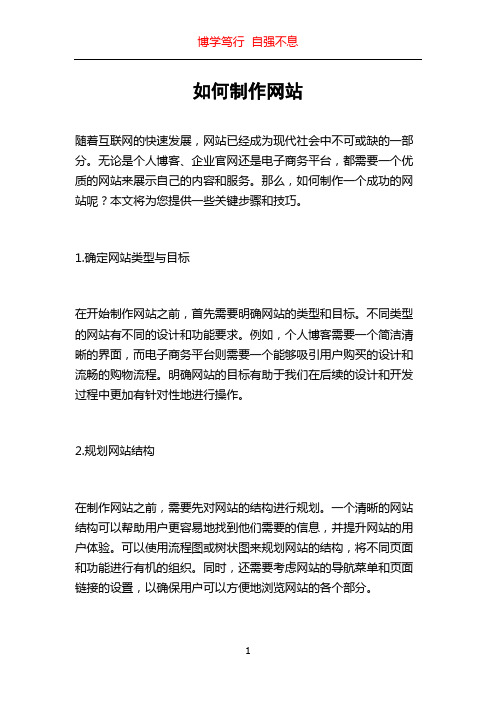 博学笃行 自强不息

如何制作网站

随着互联网的快速发展，网站已经成为现代社会中不可或缺的一部分。无论是个人博客、企业官网还是电子商务平台，都需要一个优质的网站来展示自己的内容和服务。那么，如何制作一个成功的网站呢？本文将为您提供一些关键步骤和技巧。

1.确定网站类型与目标

在开始制作网站之前，首先需要明确网站的类型和目标。不同类型的网站有不同的设计和功能要求。例如，个人博客需要一个简洁清晰的界面，而电子商务平台则需要一个能够吸引用户购买的设计和流畅的购物流程。明确网站的目标有助于我们在后续的设计和开发过程中更加有针对性地进行操作。

2.规划网站结构

在制作网站之前，需要先对网站的结构进行规划。一个清晰的网站结构可以帮助用户更容易地找到他们需要的信息，并提升网站的用户体验。可以使用流程图或树状图来规划网站的结构，将不同页面和功能进行有机的组织。同时，还需要考虑网站的导航菜单和页面链接的设置，以确保用户可以方便地浏览网站的各个部分。

1